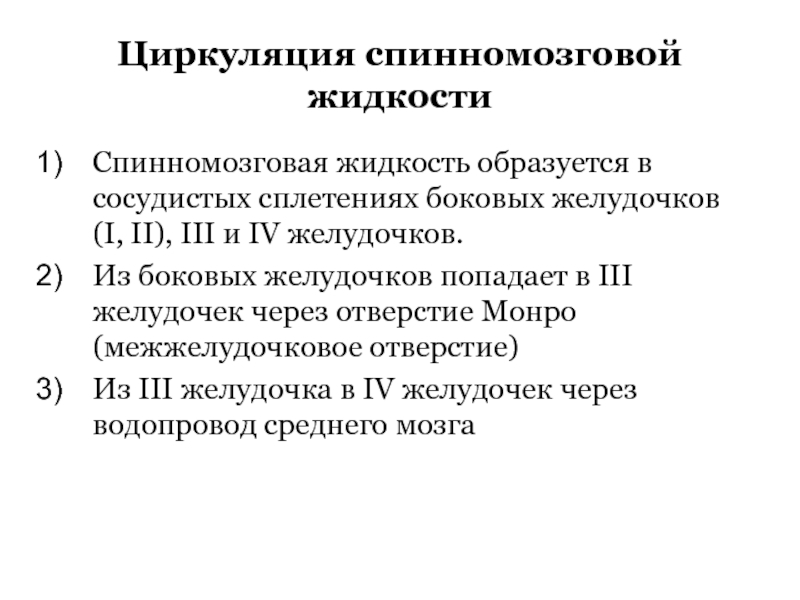 Циркуляция спинномозговой жидкости

1) Спинномозговая жидкость образуется в сосудистых сплетениях боковых желудочков (I, II), III и IV желудочков.

2) Из боковых желудочков попадает в III желудочек через отверстие Монро (межжелудочковое отверстие)

3) Из III желудочка в IV желудочек через водопровод среднего мозга